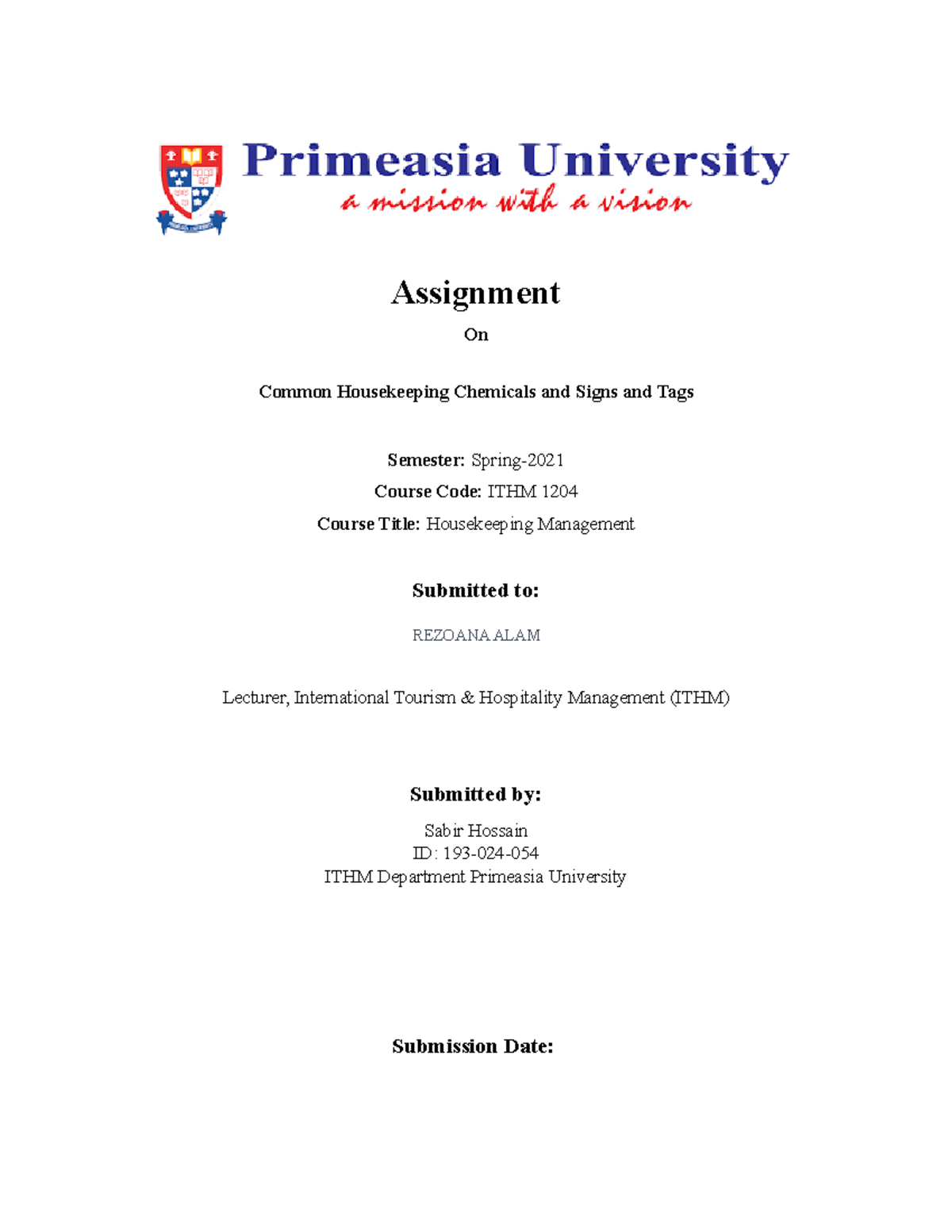 Primeasia University
a mission with a vision

Assignment

On

Common Housekeeping Chemicals and Signs and Tags

Semester: Spring-2021

Course Code: ITHM 1204

Course Title: Housekeeping Management

Submitted to:

REZOANA ALAM

Lecturer, International Tourism & Hospitality Management (ITHM)

Submitted by:

Sabir Hossain
ID: 193-024-054
ITHM Department Primeasia University

Submission Date: